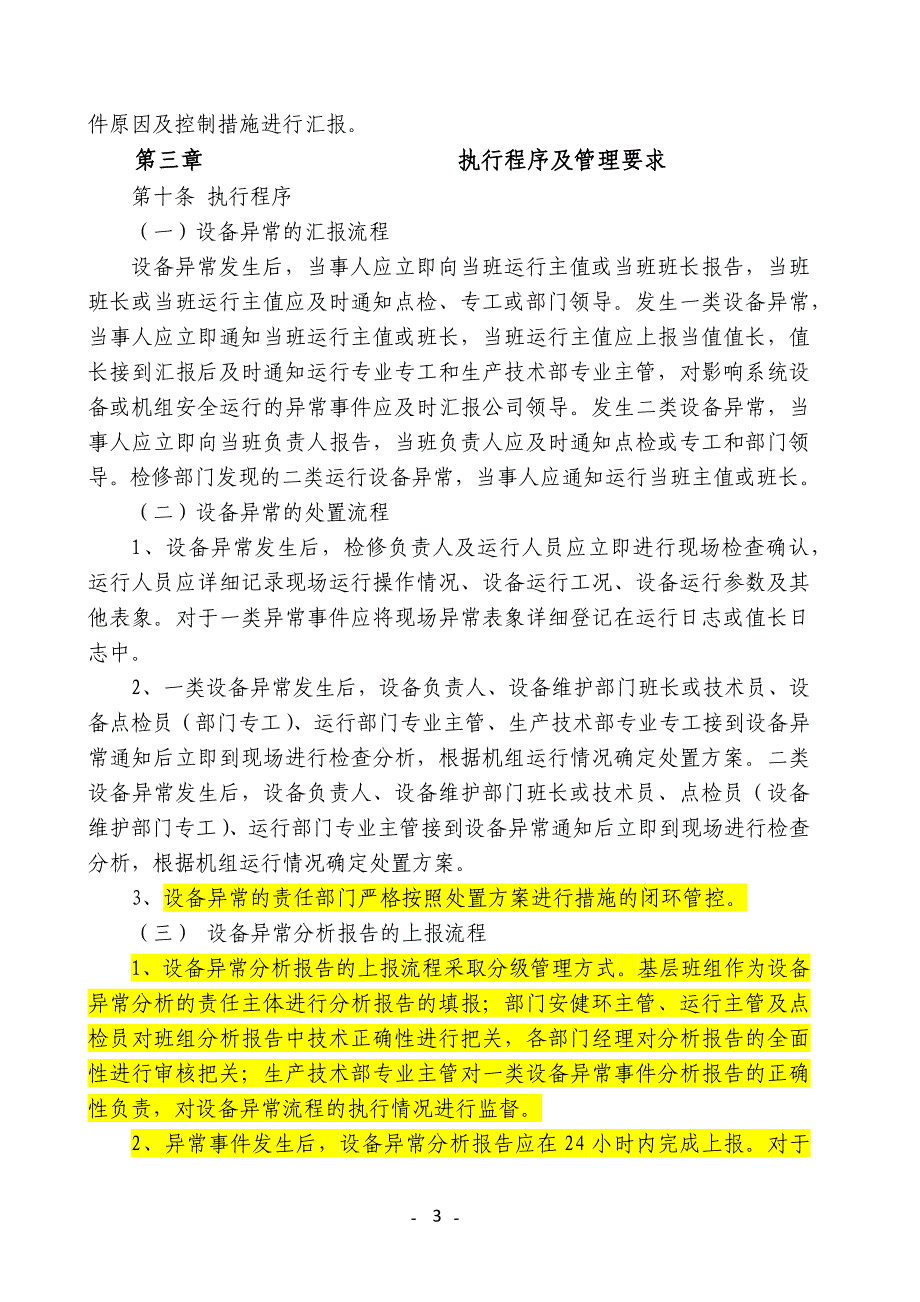 件原因及控制措施进行汇报。

第三章　　　　　　　　　执行程序及管理要求

第十条 执行程序

（一）设备异常的汇报流程

设备异常发生后，当事人应立即向当班运行主值或当班班长报告，当班班长或当班运行主值应及时通知点检、专工或部门领导。发生一类设备异常，当事人应立即通知当班运行主值或班长，当班运行主值应上报当值值长，值长接到汇报后及时通知运行专业专工和生产技术部专业主管，对影响系统设备或机组安全运行的异常事件应及时汇报公司领导。发生二类设备异常，当事人应立即向当班负责人报告，当班负责人应及时通知点检或专工和部门领导。检修部门发现的二类运行设备异常，当事人应通知运行当班主值或班长。

（二）设备异常的处置流程

1、设备异常发生后，检修负责人及运行人员应立即进行现场检查确认，运行人员应详细记录现场运行操作情况、设备运行工况、设备运行参数及其他表象。对于一类异常事件应将现场异常表象详细登记在运行日志或值长日志中。

2、一类设备异常发生后，设备负责人、设备维护部门班长或技术员、设备点检员（部门专工）、运行部门专业主管、生产技术部专业专工接到设备异常通知后立即到现场进行检查分析，根据机组运行情况确定处置方案。二类设备异常发生后，设备负责人、设备维护部门班长或技术员、点检员（设备维护部门专工）、运行部门专业主管接到设备异常通知后立即到现场进行检查分析，根据机组运行情况确定处置方案。

3、设备异常的责任部门严格按照处置方案进行措施的闭环管控。

（三） 设备异常分析报告的上报流程

1、设备异常分析报告的上报流程采取分级管理方式。基层班组作为设备异常分析的责任主体进行分析报告的填报；部门安健环主管、运行主管及点检员对班组分析报告中技术正确性进行把关，各部门经理对分析报告的全面性进行审核把关；生产技术部专业主管对一类设备异常事件分析报告的正确性负责，对设备异常流程的执行情况进行监督。

2、异常事件发生后，设备异常分析报告应在 24 小时内完成上报。对于

- 3 -